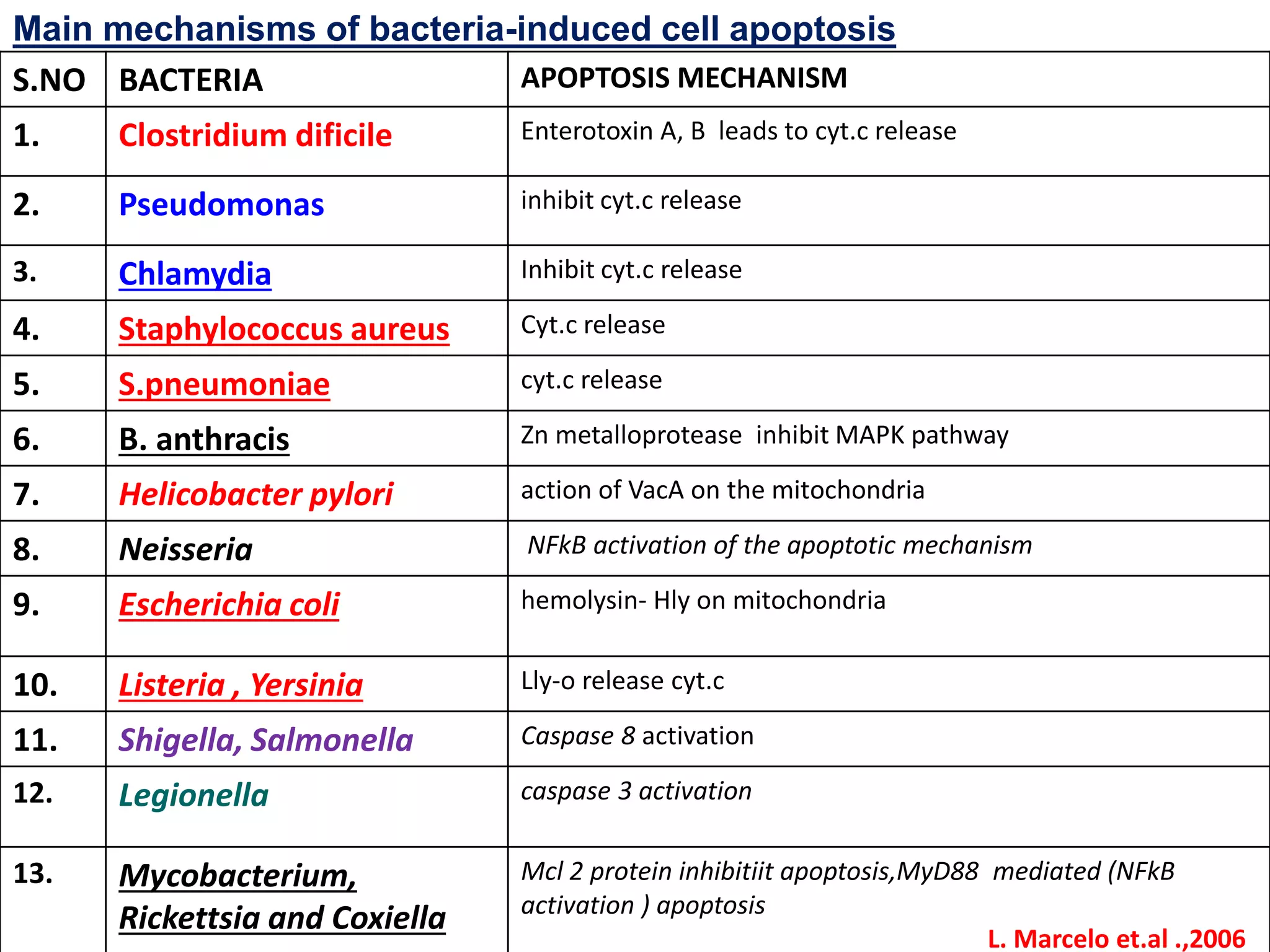 Main mechanisms of bacteria-induced cell apoptosis

| S.NO | BACTERIA | APOPTOSIS MECHANISM |
|---|---|---|
| 1. | Clostridium dificile | Enterotoxin A, B leads to cyt.c release |
| 2. | Pseudomonas | inhibit cyt.c release |
| 3. | Chlamydia | Inhibit cyt.c release |
| 4. | Staphylococcus aureus | Cyt.c release |
| 5. | S.pneumoniae | cyt.c release |
| 6. | B. anthracis | Zn metalloprotease inhibit MAPK pathway |
| 7. | Helicobacter pylori | action of VacA on the mitochondria |
| 8. | Neisseria | NFkB activation of the apoptotic mechanism |
| 9. | Escherichia coli | hemolysin- Hly on mitochondria |
| 10. | Listeria , Yersinia | Lly-o release cyt.c |
| 11. | Shigella, Salmonella | Caspase 8 activation |
| 12. | Legionella | caspase 3 activation |
| 13. | Mycobacterium, Rickettsia and Coxiella | Mcl 2 protein inhibitiit apoptosis,MyD88 mediated (NFkB activation ) apoptosis |

L. Marcelo et.al .,2006